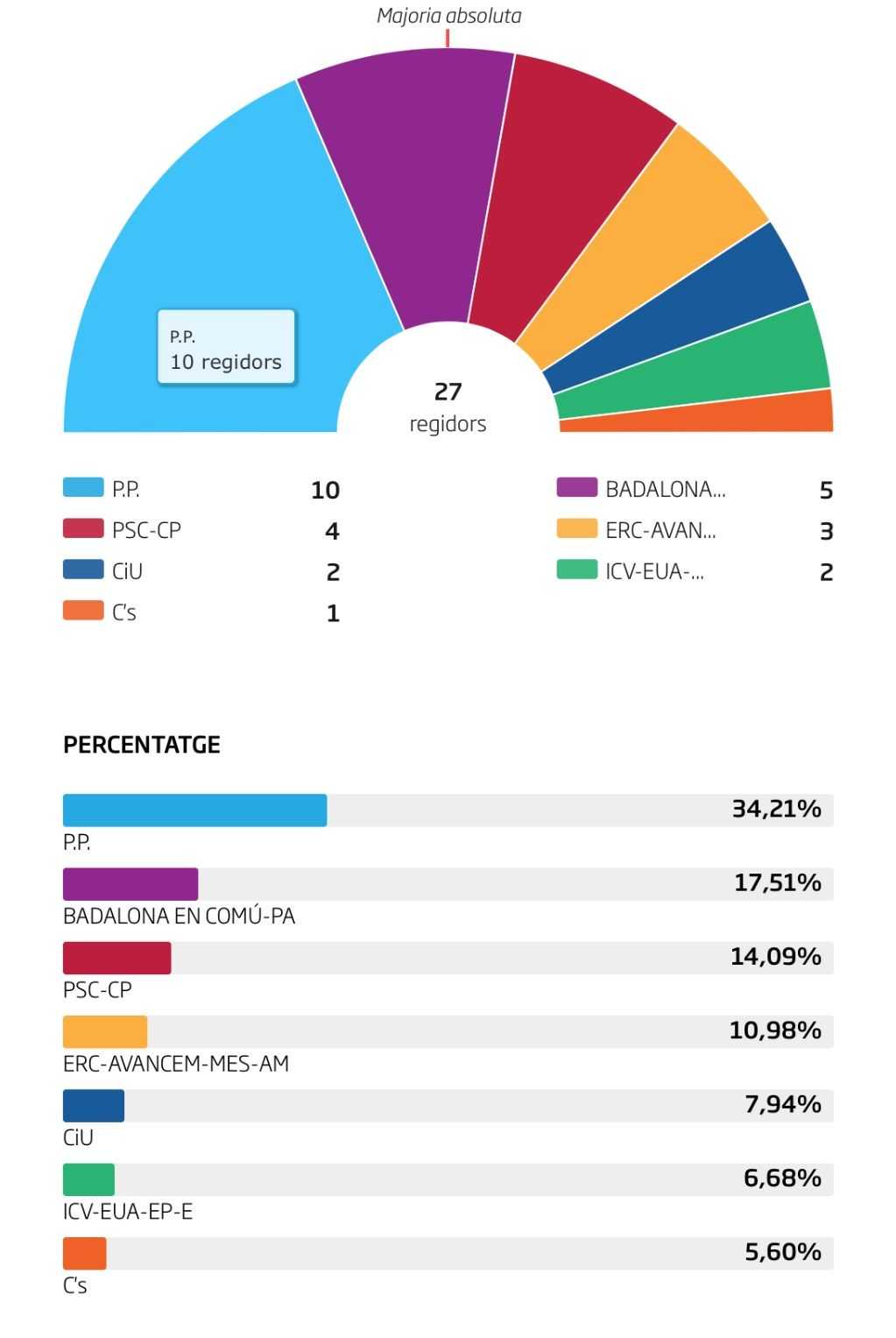 Majoria absoluta

P.P.
10 regidors

27
regidors

P.P. 10
PSC-CP 4
CiU 2
C's 1
BADALONA... 5
ERC-AVAN... 3
ICV-EUA-... 2

PERCENTATGE

34,21%
P.P.

17,51%
BADALONA EN COMÚ-PA

14,09%
PSC-CP

10,98%
ERC-AVANCEM-MES-AM

7,94%
CiU

6,68%
ICV-EUA-EP-E

5,60%
C's